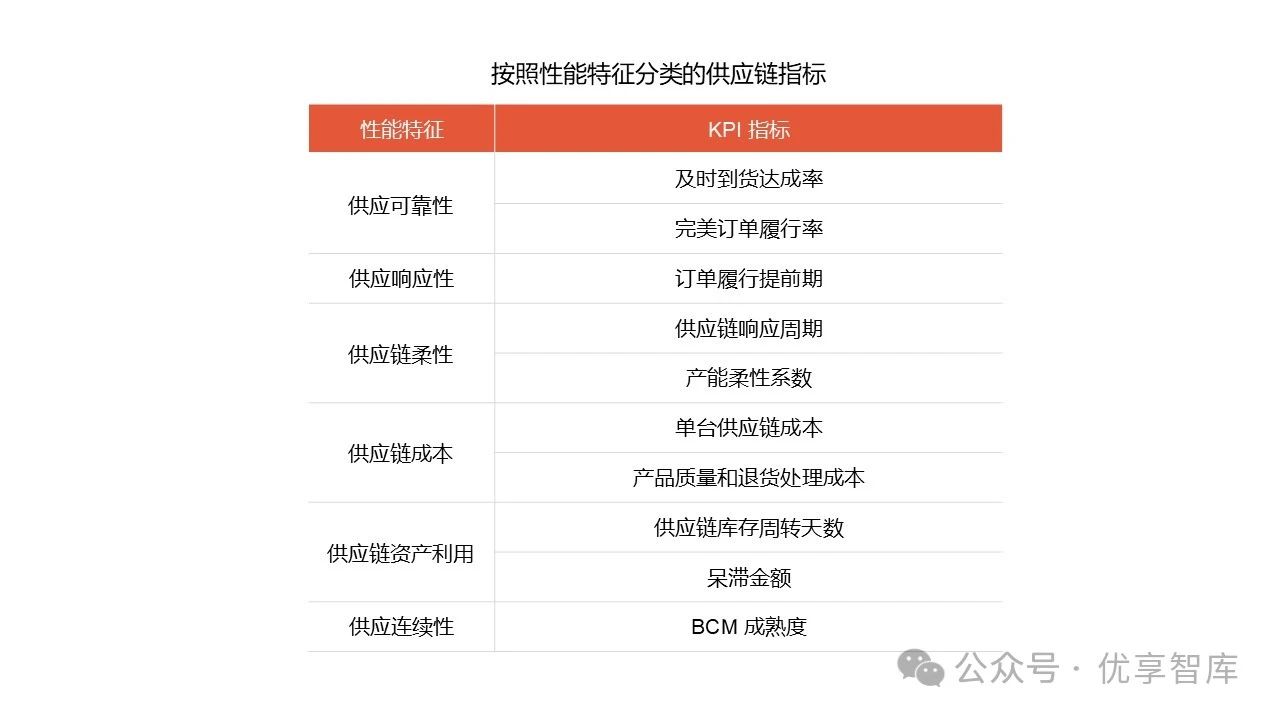 按照性能特征分类的供应链指标

| 性能特征 | KPI 指标 |
|---|---|
| 供应可靠性 | 及时到货达成率 |
| | 完美订单履行率 |
| 供应响应性 | 订单履行提前期 |
| 供应链柔性 | 供应链响应周期 |
| | 产能柔性系数 |
| 供应链成本 | 单台供应链成本 |
| | 产品质量和退货处理成本 |
| 供应链资产利用 | 供应链库存周转天数 |
| | 呆滞金额 |
| 供应连续性 | BCM 成熟度 |

公众号 · 优享智库